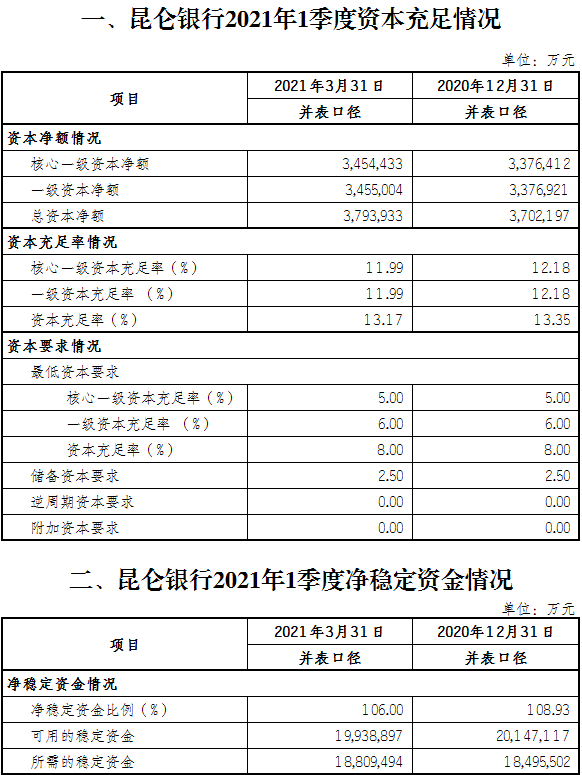 一、昆仑银行2021年1季度资本充足情况

单位：万元

| 项目 | 2021年3月31日 | 2020年12月31日 |
|---|---|---|
| | 并表口径 | 并表口径 |
| 资本净额情况 | | |
| 核心一级资本净额 | 3,454,433 | 3,376,412 |
| 一级资本净额 | 3,455,004 | 3,376,921 |
| 总资本净额 | 3,793,933 | 3,702,197 |
| 资本充足率情况 | | |
| 核心一级资本充足率（%） | 11.99 | 12.18 |
| 一级资本充足率 （%） | 11.99 | 12.18 |
| 资本充足率（%） | 13.17 | 13.35 |
| 资本要求情况 | | |
| 最低资本要求 | | |
| 核心一级资本充足率（%） | 5.00 | 5.00 |
| 一级资本充足率 （%） | 6.00 | 6.00 |
| 资本充足率（%） | 8.00 | 8.00 |
| 储备资本要求 | 2.50 | 2.50 |
| 逆周期资本要求 | 0.00 | 0.00 |
| 附加资本要求 | 0.00 | 0.00 |

二、昆仑银行2021年1季度净稳定资金情况

单位：万元

| 项目 | 2021年3月31日 | 2020年12月31日 |
|---|---|---|
| | 并表口径 | 并表口径 |
| 净稳定资金情况 | | |
| 净稳定资金比例（%） | 106.00 | 108.93 |
| 可用的稳定资金 | 19,938,897 | 20,147,117 |
| 所需的稳定资金 | 18,809,494 | 18,495,502 |